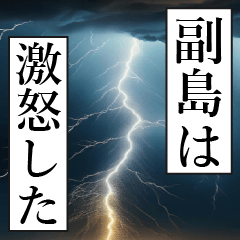 副島は

激怒した